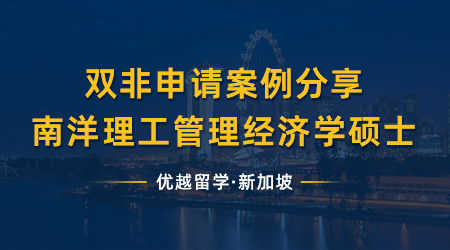 双非申请案例分享
南洋理工管理经济学硕士

优越留学·新加坡